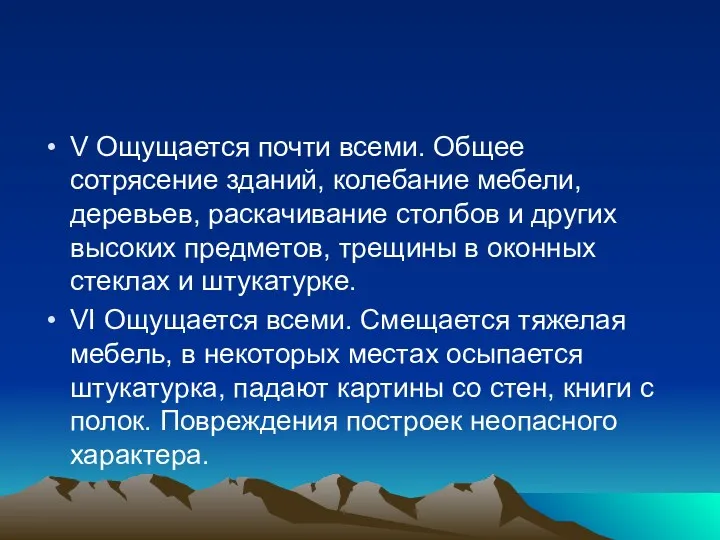 • V Ощущается почти всеми. Общее сотрясение зданий, колебание мебели, деревьев, раскачивание столбов и других высоких предметов, трещины в оконных стеклах и штукатурке.

• VI Ощущается всеми. Смещается тяжелая мебель, в некоторых местах осыпается штукатурка, падают картины со стен, книги с полок. Повреждения построек неопасного характера.